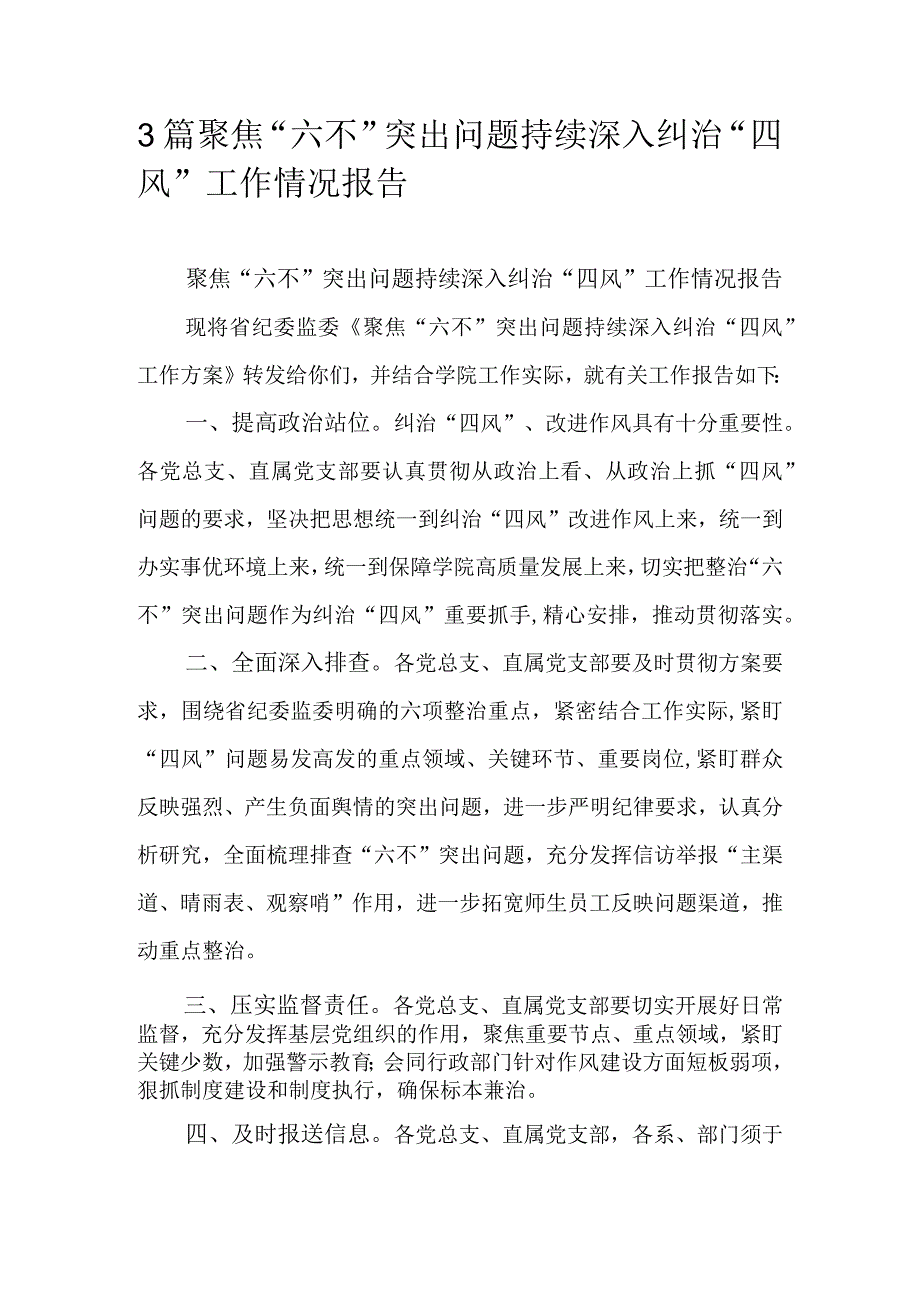 3篇聚焦“六不”突出问题持续深入纠治“四风”工作情况报告

聚焦“六不”突出问题持续深入纠治“四风”工作情况报告

现将省纪委监委《聚焦“六不”突出问题持续深入纠治“四风”工作方案》转发给你们，并结合学院工作实际，就有关工作报告如下:

一、提高政治站位。纠治“四风”、改进作风具有十分重要性。各党总支、直属党支部要认真贯彻从政治上看、从政治上抓“四风”问题的要求，坚决把思想统一到纠治“四风”改进作风上来，统一到办实事优环境上来，统一到保障学院高质量发展上来，切实把整治“六不”突出问题作为纠治“四风”重要抓手，精心安排，推动贯彻落实。

二、全面深入排查。各党总支、直属党支部要及时贯彻方案要求，围绕省纪委监委明确的六项整治重点，紧密结合工作实际，紧盯“四风”问题易发高发的重点领域、关键环节、重要岗位，紧盯群众反映强烈、产生负面舆情的突出问题，进一步严明纪律要求，认真分析研究，全面梳理排查“六不”突出问题，充分发挥信访举报“主渠道、晴雨表、观察哨”作用，进一步拓宽师生员工反映问题渠道，推动重点整治。

三、压实监督责任。各党总支、直属党支部要切实开展好日常监督，充分发挥基层党组织的作用，聚焦重要节点、重点领域，紧盯关键少数，加强警示教育;会同行政部门针对作风建设方面短板弱项，狠抓制度建设和制度执行，确保标本兼治。

四、及时报送信息。各党总支、直属党支部，各系、部门须于